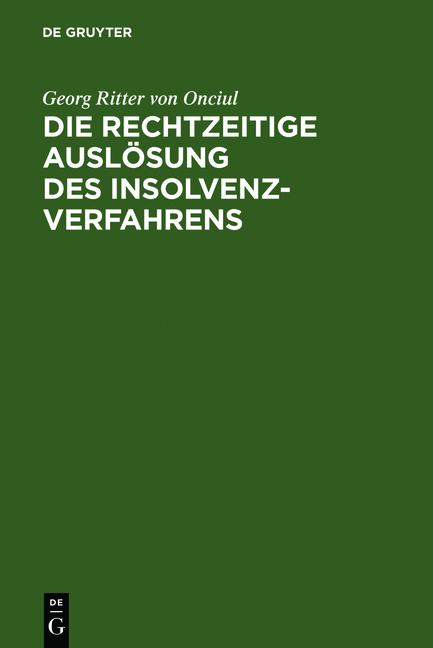 DE GRUYTER

Georg Ritter von Onciul

DIE RECHTZEITIGE AUSLÖSUNG DES INSOLVENZVERFAHRENS

DE
G